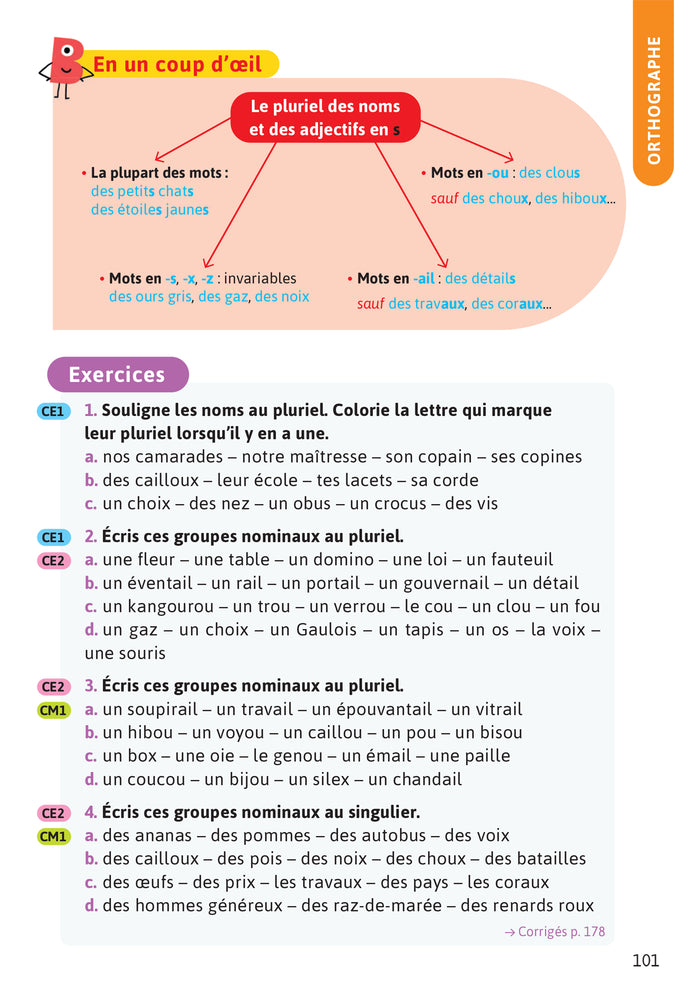 ORTHOGRAPHE

En un coup d'œil

Le pluriel des noms et des adjectifs en s

• La plupart des mots : des petits chats des étoiles jaunes

• Mots en -ou : des clous sauf des choux, des hiboux…

• Mots en -s, -x, -z : invariables des ours gris, des gaz, des noix

• Mots en -ail : des détails sauf des travaux, des coraux…

Exercices

CE1 1. Souligne les noms au pluriel. Colorie la lettre qui marque leur pluriel lorsqu'il y en a une.
a. nos camarades – notre maîtresse – son copain – ses copines
b. des cailloux – leur école – tes lacets – sa corde
c. un choix – des nez – un obus – un crocus – des vis

CE1 CE2 2. Écris ces groupes nominaux au pluriel.
a. une fleur – une table – un domino – une loi – un fauteuil
b. un éventail – un rail – un portail – un gouvernail – un détail
c. un kangourou – un trou – un verrou – le cou – un clou – un fou
d. un gaz – un choix – un Gaulois – un tapis – un os – la voix – une souris

CE2 CM1 3. Écris ces groupes nominaux au pluriel.
a. un soupirail – un travail – un épouvantail – un vitrail
b. un hibou – un voyou – un caillou – un pou – un bisou
c. un box – une oie – le genou – un émail – une paille
d. un coucou – un bijou – un silex – un chandail

CE2 CM1 4. Écris ces groupes nominaux au singulier.
a. des ananas – des pommes – des autobus – des voix
b. des cailloux – des pois – des noix – des choux – des batailles
c. des œufs – des prix – les travaux – des pays – les coraux
d. des hommes généreux – des raz-de-marée – des renards roux

→ Corrigés p. 178

101